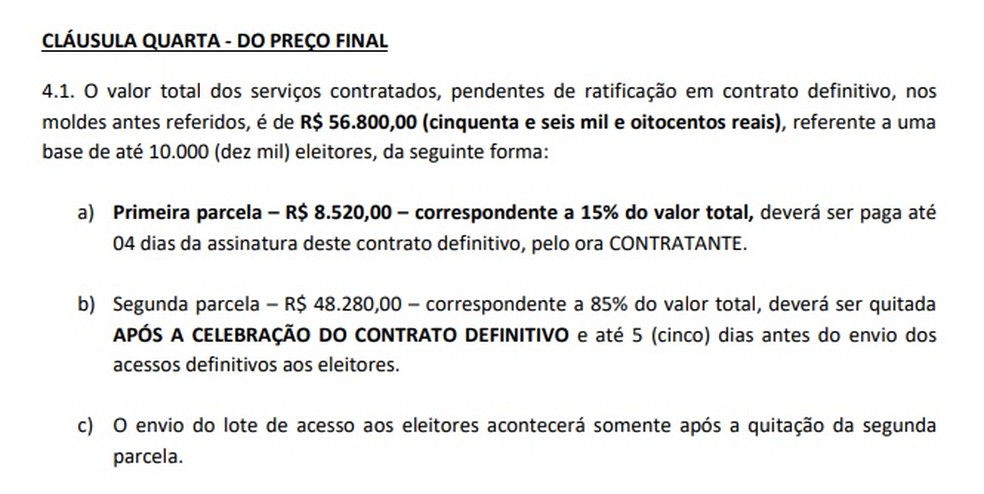 CLÁUSULA QUARTA - DO PREÇO FINAL

4.1. O valor total dos serviços contratados, pendentes de ratificação em contrato definitivo, nos moldes antes referidos, é de R$ 56.800,00 (cinquenta e seis mil e oitocentos reais), referente a uma base de até 10.000 (dez mil) eleitores, da seguinte forma:

a) Primeira parcela – R$ 8.520,00 – correspondente a 15% do valor total, deverá ser paga até 04 dias da assinatura deste contrato definitivo, pelo ora CONTRATANTE.

b) Segunda parcela – R$ 48.280,00 – correspondente a 85% do valor total, deverá ser quitada APÓS A CELEBRAÇÃO DO CONTRATO DEFINITIVO e até 5 (cinco) dias antes do envio dos acessos definitivos aos eleitores.

c) O envio do lote de acesso aos eleitores acontecerá somente após a quitação da segunda parcela.